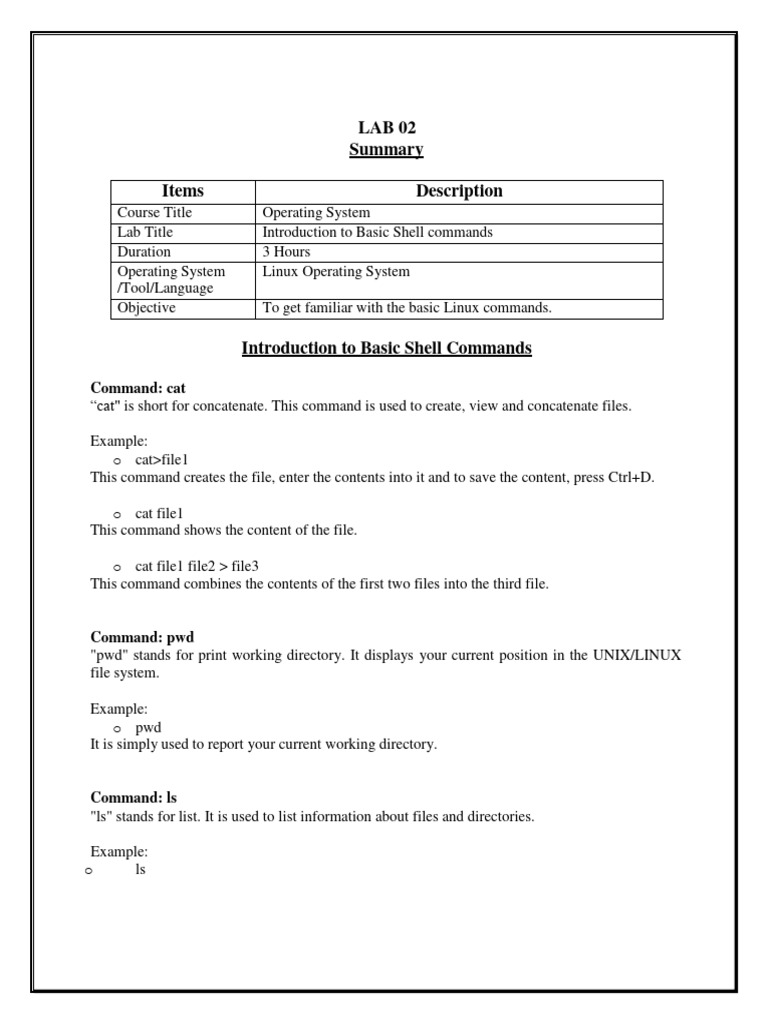 LAB 02
Summary

| Items | Description |
|---|---|
| Course Title | Operating System |
| Lab Title | Introduction to Basic Shell commands |
| Duration | 3 Hours |
| Operating System /Tool/Language | Linux Operating System |
| Objective | To get familiar with the basic Linux commands. |

Introduction to Basic Shell Commands

Command: cat
“cat" is short for concatenate. This command is used to create, view and concatenate files.

Example:
o cat>file1
This command creates the file, enter the contents into it and to save the content, press Ctrl+D.

o cat file1
This command shows the content of the file.

o cat file1 file2 > file3
This command combines the contents of the first two files into the third file.

Command: pwd
"pwd" stands for print working directory. It displays your current position in the UNIX/LINUX file system.

Example:
o pwd
It is simply used to report your current working directory.

Command: ls
"ls" stands for list. It is used to list information about files and directories.

Example:
o ls